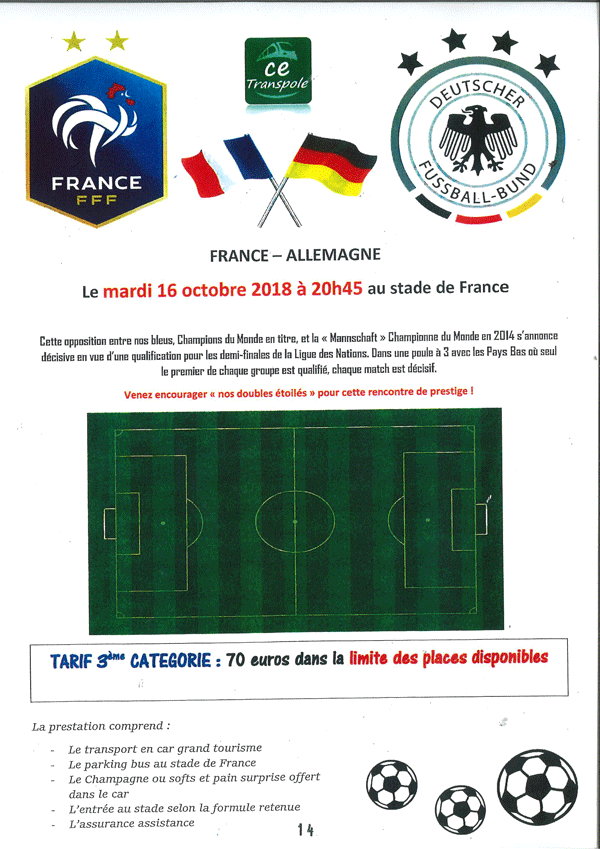 FRANCE
FFF

ce
Transpole

DEUTSCHER FUSSBALL-BUND

FRANCE – ALLEMAGNE

Le mardi 16 octobre 2018 à 20h45 au stade de France

Cette opposition entre nos bleus, Champions du Monde en titre, et la « Mannschaft » Championne du Monde en 2014 s'annonce décisive en vue d'une qualification pour les demi-finales de la Ligue des Nations. Dans une poule à 3 avec les Pays Bas où seul le premier de chaque groupe est qualifié, chaque match est décisif.

Venez encourager « nos doubles étoilés » pour cette rencontre de prestige !

TARIF 3ème CATEGORIE : 70 euros dans la limite des places disponibles

La prestation comprend :

- Le transport en car grand tourisme
- Le parking bus au stade de France
- Le Champagne ou softs et pain surprise offert dans le car
- L'entrée au stade selon la formule retenue
- L'assurance assistance

14